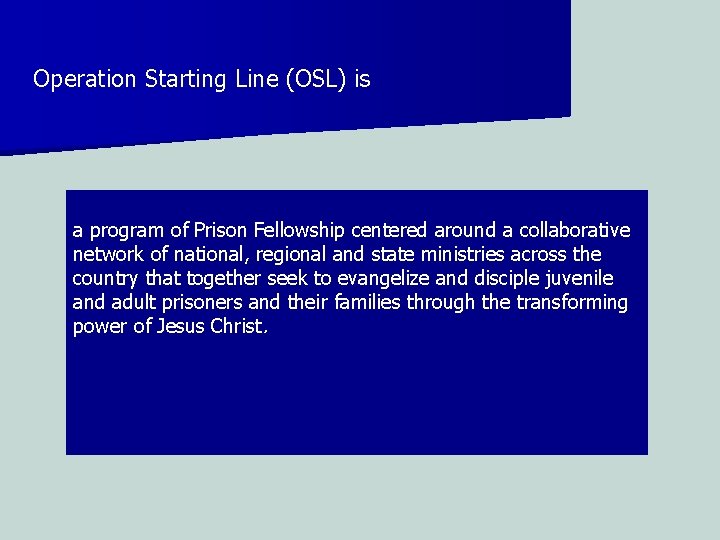 Operation Starting Line (OSL) is

a program of Prison Fellowship centered around a collaborative network of national, regional and state ministries across the country that together seek to evangelize and disciple juvenile and adult prisoners and their families through the transforming power of Jesus Christ.